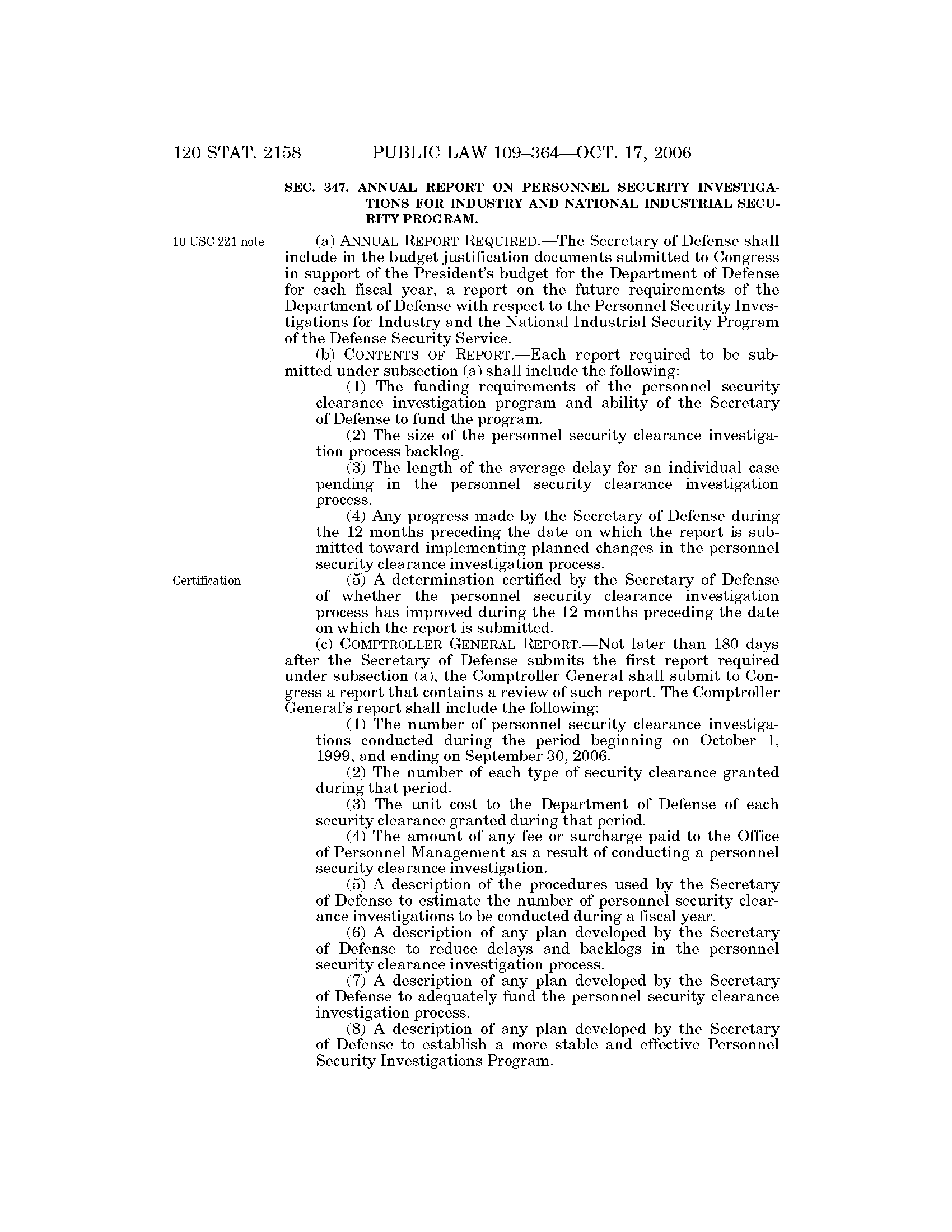 120 STAT. 2158 PUBLIC LAW 109–364—OCT. 17, 2006

SEC. 347. ANNUAL REPORT ON PERSONNEL SECURITY INVESTIGATIONS FOR INDUSTRY AND NATIONAL INDUSTRIAL SECURITY PROGRAM.

10 USC 221 note.

(a) ANNUAL REPORT REQUIRED.—The Secretary of Defense shall include in the budget justification documents submitted to Congress in support of the President's budget for the Department of Defense for each fiscal year, a report on the future requirements of the Department of Defense with respect to the Personnel Security Investigations for Industry and the National Industrial Security Program of the Defense Security Service.

(b) CONTENTS OF REPORT.—Each report required to be submitted under subsection (a) shall include the following:

(1) The funding requirements of the personnel security clearance investigation program and ability of the Secretary of Defense to fund the program.

(2) The size of the personnel security clearance investigation process backlog.

(3) The length of the average delay for an individual case pending in the personnel security clearance investigation process.

(4) Any progress made by the Secretary of Defense during the 12 months preceding the date on which the report is submitted toward implementing planned changes in the personnel security clearance investigation process.

Certification.

(5) A determination certified by the Secretary of Defense of whether the personnel security clearance investigation process has improved during the 12 months preceding the date on which the report is submitted.

(c) COMPTROLLER GENERAL REPORT.—Not later than 180 days after the Secretary of Defense submits the first report required under subsection (a), the Comptroller General shall submit to Congress a report that contains a review of such report. The Comptroller General's report shall include the following:

(1) The number of personnel security clearance investigations conducted during the period beginning on October 1, 1999, and ending on September 30, 2006.

(2) The number of each type of security clearance granted during that period.

(3) The unit cost to the Department of Defense of each security clearance granted during that period.

(4) The amount of any fee or surcharge paid to the Office of Personnel Management as a result of conducting a personnel security clearance investigation.

(5) A description of the procedures used by the Secretary of Defense to estimate the number of personnel security clearance investigations to be conducted during a fiscal year.

(6) A description of any plan developed by the Secretary of Defense to reduce delays and backlogs in the personnel security clearance investigation process.

(7) A description of any plan developed by the Secretary of Defense to adequately fund the personnel security clearance investigation process.

(8) A description of any plan developed by the Secretary of Defense to establish a more stable and effective Personnel Security Investigations Program.